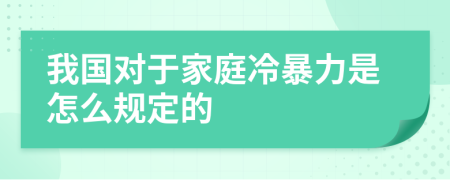 我国对于家庭冷暴力是怎么规定的